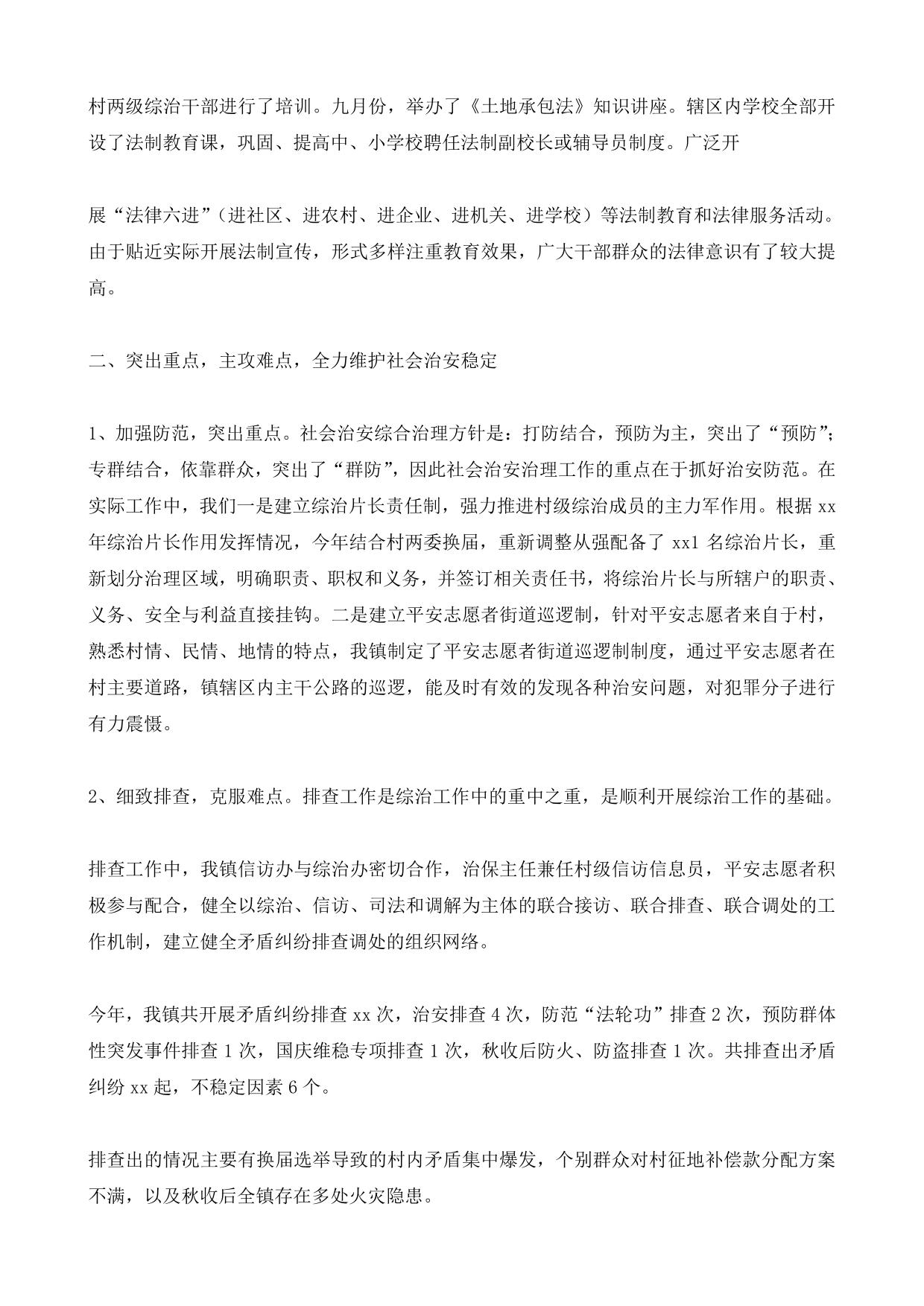 村两级综治干部进行了培训。九月份，举办了《土地承包法》知识讲座。辖区内学校全部开设了法制教育课，巩固、提高中、小学校聘任法制副校长或辅导员制度。广泛开

展“法律六进”（进社区、进农村、进企业、进机关、进学校）等法制教育和法律服务活动。由于贴近实际开展法制宣传，形式多样注重教育效果，广大干部群众的法律意识有了较大提高。

二、突出重点，主攻难点，全力维护社会治安稳定

1、加强防范，突出重点。社会治安综合治理方针是：打防结合，预防为主，突出了“预防”；专群结合，依靠群众，突出了“群防”，因此社会治安治理工作的重点在于抓好治安防范。在实际工作中，我们一是建立综治片长责任制，强力推进村级综治成员的主力军作用。根据 xx 年综治片长作用发挥情况，今年结合村两委换届，重新调整从强配备了 xx1 名综治片长，重新划分治理区域，明确职责、职权和义务，并签订相关责任书，将综治片长与所辖户的职责、义务、安全与利益直接挂钩。二是建立平安志愿者街道巡逻制，针对平安志愿者来自于村，熟悉村情、民情、地情的特点，我镇制定了平安志愿者街道巡逻制制度，通过平安志愿者在村主要道路，镇辖区内主干公路的巡逻，能及时有效的发现各种治安问题，对犯罪分子进行有力震慑。

2、细致排查，克服难点。排查工作是综治工作中的重中之重，是顺利开展综治工作的基础。

排查工作中，我镇信访办与综治办密切合作，治保主任兼任村级信访信息员，平安志愿者积极参与配合，健全以综治、信访、司法和调解为主体的联合接访、联合排查、联合调处的工作机制，建立健全矛盾纠纷排查调处的组织网络。

今年，我镇共开展矛盾纠纷排查 xx 次，治安排查 4 次，防范“法轮功”排查 2 次，预防群体性突发事件排查 1 次，国庆维稳专项排查 1 次，秋收后防火、防盗排查 1 次。共排查出矛盾纠纷 xx 起，不稳定因素 6 个。

排查出的情况主要有换届选举导致的村内矛盾集中爆发，个别群众对村征地补偿款分配方案不满，以及秋收后全镇存在多处火灾隐患。